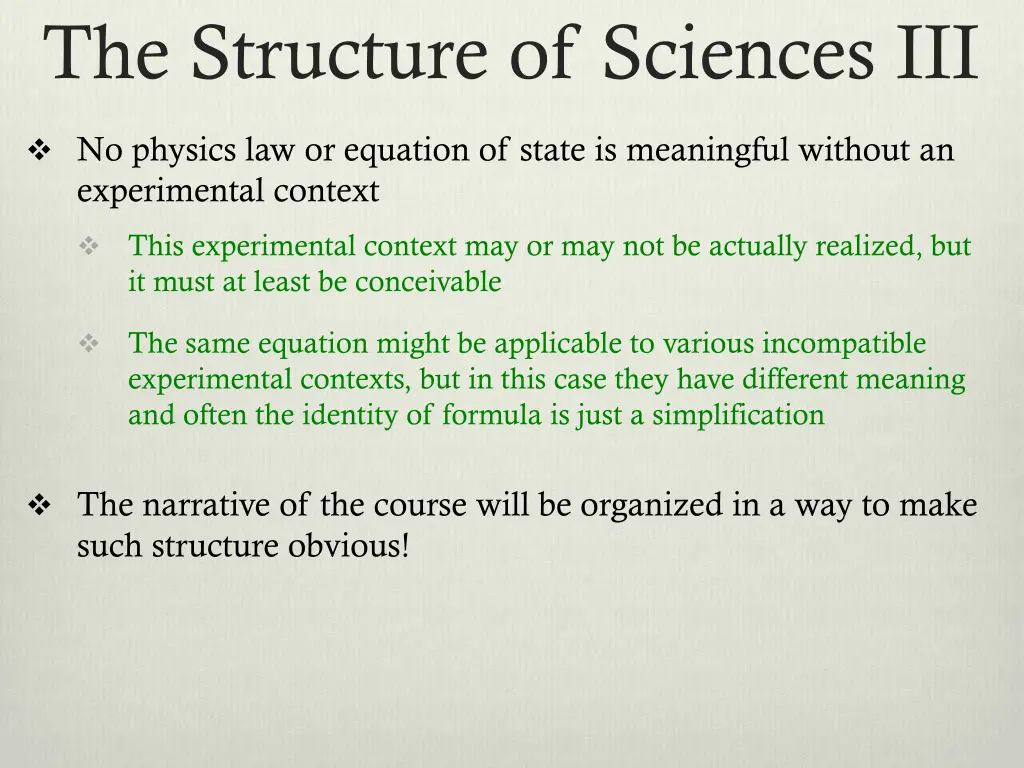 The Structure of Sciences III

❖ No physics law or equation of state is meaningful without an experimental context

❖ This experimental context may or may not be actually realized, but it must at least be conceivable

❖ The same equation might be applicable to various incompatible experimental contexts, but in this case they have different meaning and often the identity of formula is just a simplification

❖ The narrative of the course will be organized in a way to make such structure obvious!